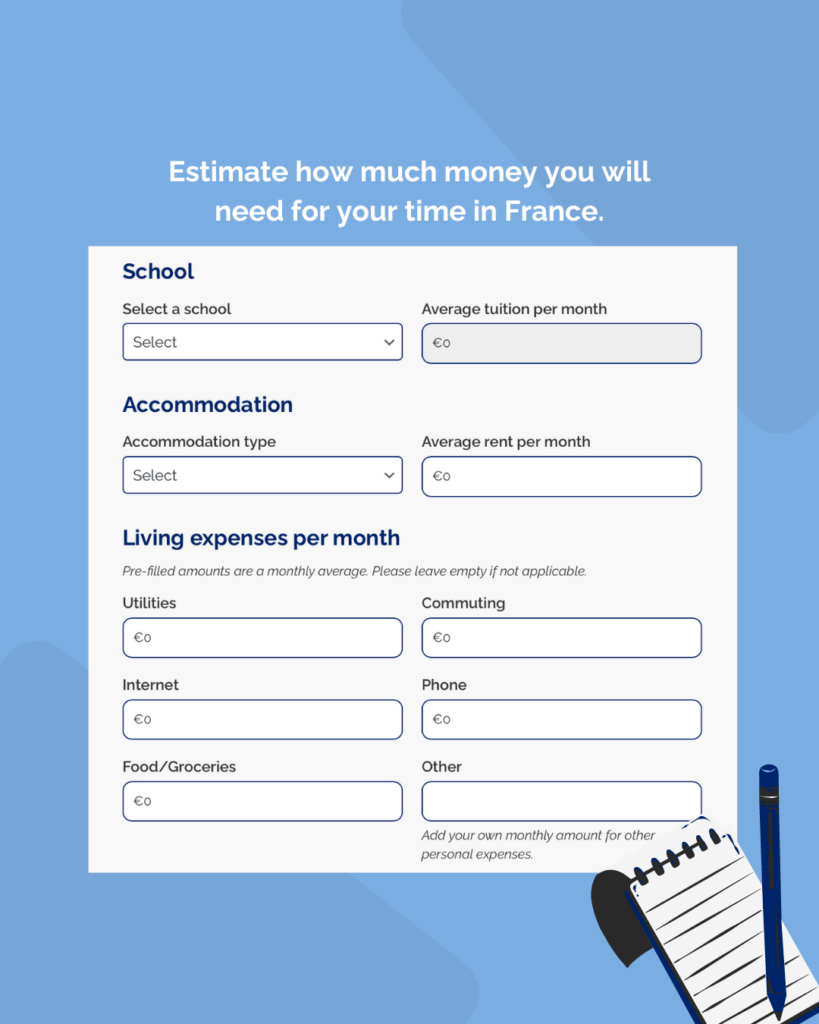 Estimate how much money you will need for your time in France.

School

Select a school
Select

Average tuition per month
€0

Accommodation

Accommodation type
Select

Average rent per month
€0

Living expenses per month

Pre-filled amounts are a monthly average. Please leave empty if not applicable.

Utilities
€0

Commuting
€0

Internet
€0

Phone
€0

Food/Groceries
€0

Other

Add your own monthly amount for other personal expenses.